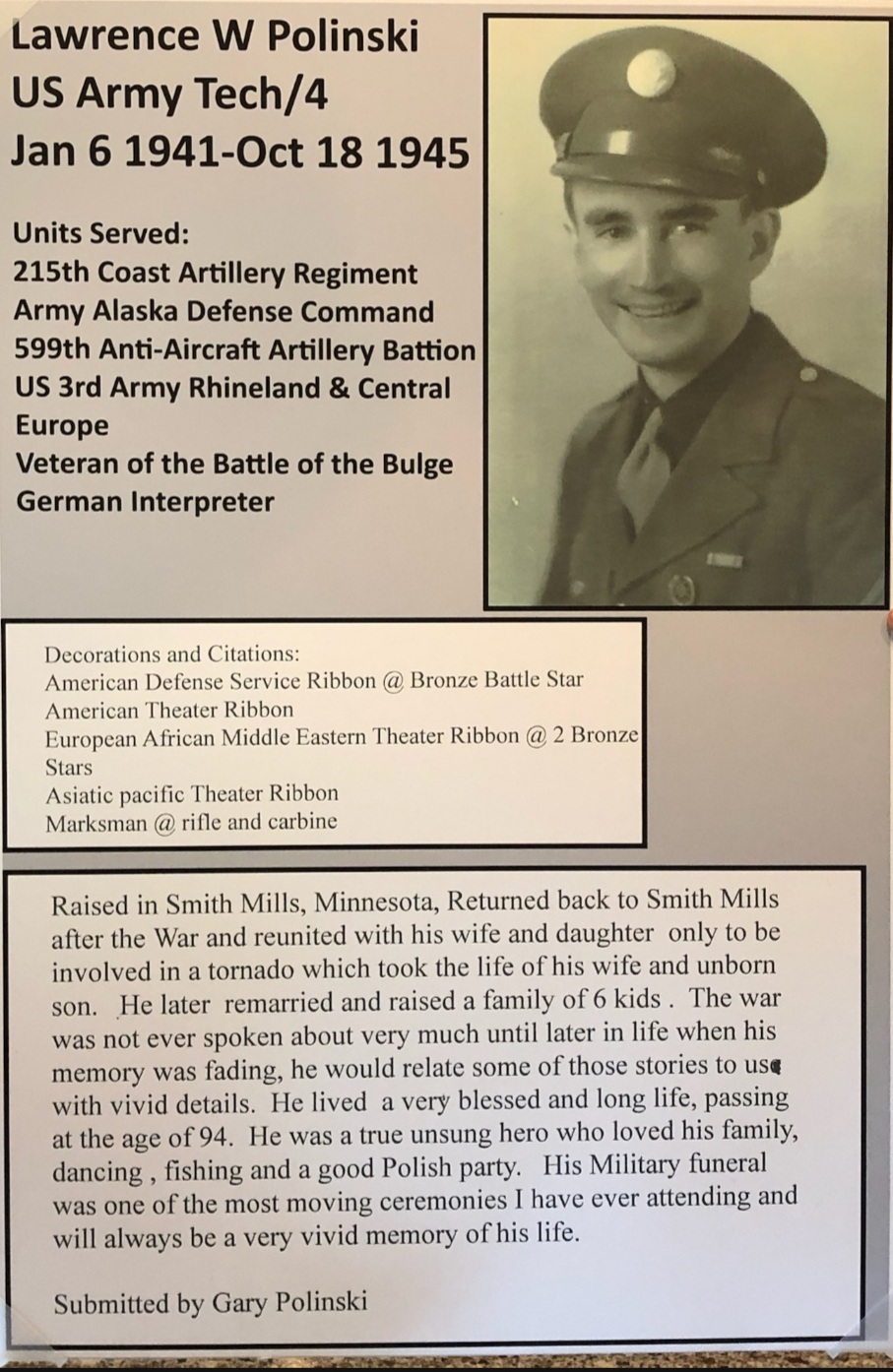 Lawrence W Polinski
US Army Tech/4
Jan 6 1941-Oct 18 1945

Units Served:
215th Coast Artillery Regiment
Army Alaska Defense Command
599th Anti-Aircraft Artillery Battion
US 3rd Army Rhineland & Central Europe
Veteran of the Battle of the Bulge
German Interpreter

Decorations and Citations:
American Defense Service Ribbon @ Bronze Battle Star
American Theater Ribbon
European African Middle Eastern Theater Ribbon @ 2 Bronze Stars
Asiatic pacific Theater Ribbon
Marksman @ rifle and carbine

Raised in Smith Mills, Minnesota, Returned back to Smith Mills after the War and reunited with his wife and daughter only to be involved in a tornado which took the life of his wife and unborn son. He later remarried and raised a family of 6 kids . The war was not ever spoken about very much until later in life when his memory was fading, he would relate some of those stories to us with vivid details. He lived a very blessed and long life, passing at the age of 94. He was a true unsung hero who loved his family, dancing , fishing and a good Polish party. His Military funeral was one of the most moving ceremonies I have ever attending and will always be a very vivid memory of his life.

Submitted by Gary Polinski